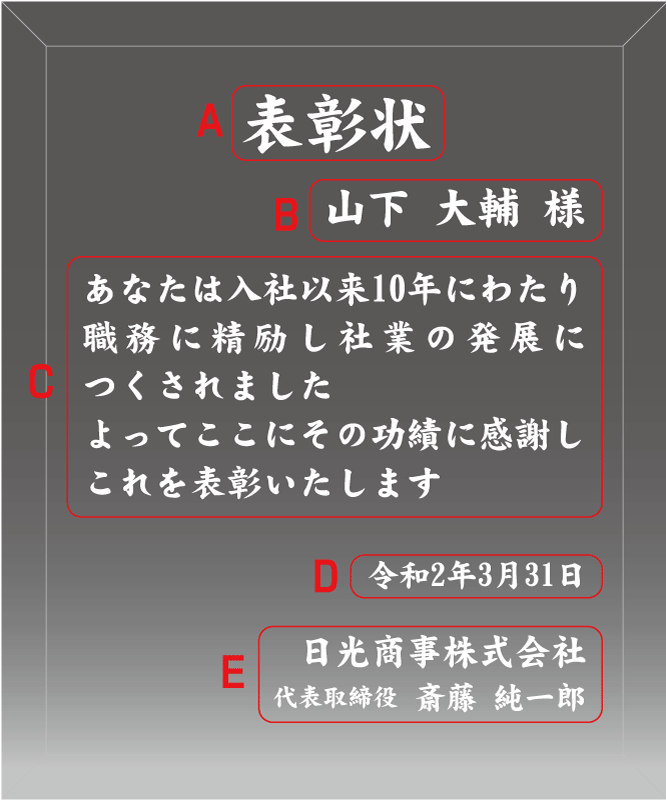 A 表彰状

B 山下 大輔 様

C あなたは入社以来10年にわたり職務に精励し社業の発展につくされました
よってここにその功績に感謝しこれを表彰いたします

D 令和2年3月31日

E 日光商事株式会社
代表取締役 斎藤 純一郎